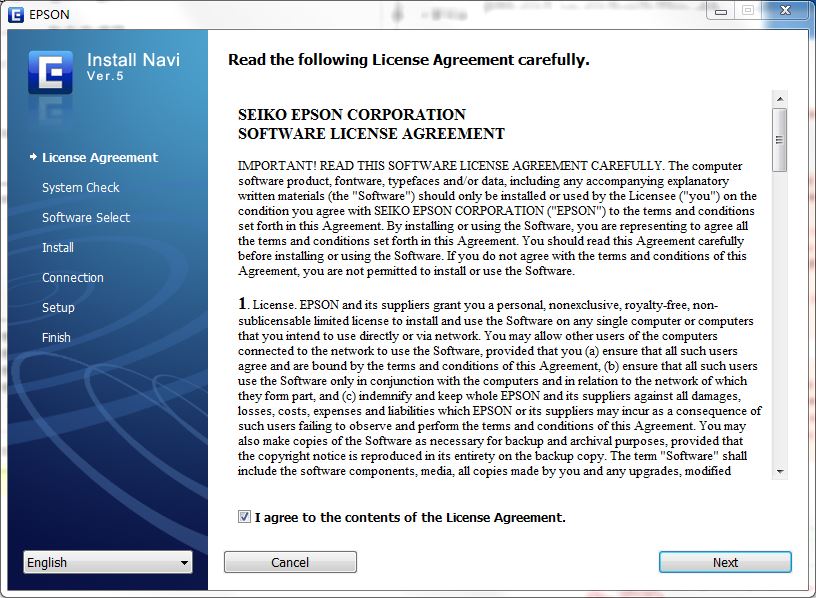 EPSON

Install Navi
Ver.5

License Agreement
System Check
Software Select
Install
Connection
Setup
Finish

English

Read the following License Agreement carefully.

SEIKO EPSON CORPORATION
SOFTWARE LICENSE AGREEMENT

IMPORTANT! READ THIS SOFTWARE LICENSE AGREEMENT CAREFULLY. The computer software product, fontware, typefaces and/or data, including any accompanying explanatory written materials (the "Software") should only be installed or used by the Licensee ("you") on the condition you agree with SEIKO EPSON CORPORATION ("EPSON") to the terms and conditions set forth in this Agreement. By installing or using the Software, you are representing to agree all the terms and conditions set forth in this Agreement. You should read this Agreement carefully before installing or using the Software. If you do not agree with the terms and conditions of this Agreement, you are not permitted to install or use the Software.

1. License. EPSON and its suppliers grant you a personal, nonexclusive, royalty-free, non-sublicensable limited license to install and use the Software on any single computer or computers that you intend to use directly or via network. You may allow other users of the computers connected to the network to use the Software, provided that you (a) ensure that all such users agree and are bound by the terms and conditions of this Agreement, (b) ensure that all such users use the Software only in conjunction with the computers and in relation to the network of which they form part, and (c) indemnify and keep whole EPSON and its suppliers against all damages, losses, costs, expenses and liabilities which EPSON or its suppliers may incur as a consequence of such users failing to observe and perform the terms and conditions of this Agreement. You may also make copies of the Software as necessary for backup and archival purposes, provided that the copyright notice is reproduced in its entirety on the backup copy. The term "Software" shall include the software components, media, all copies made by you and any upgrades, modified

I agree to the contents of the License Agreement.

Cancel

Next